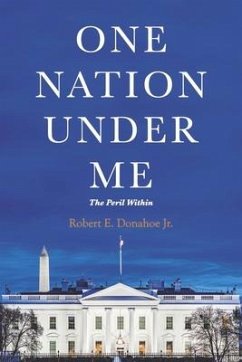 ONE NATION UNDER ME

The Peril Within

Robert E. Donahoe Jr.